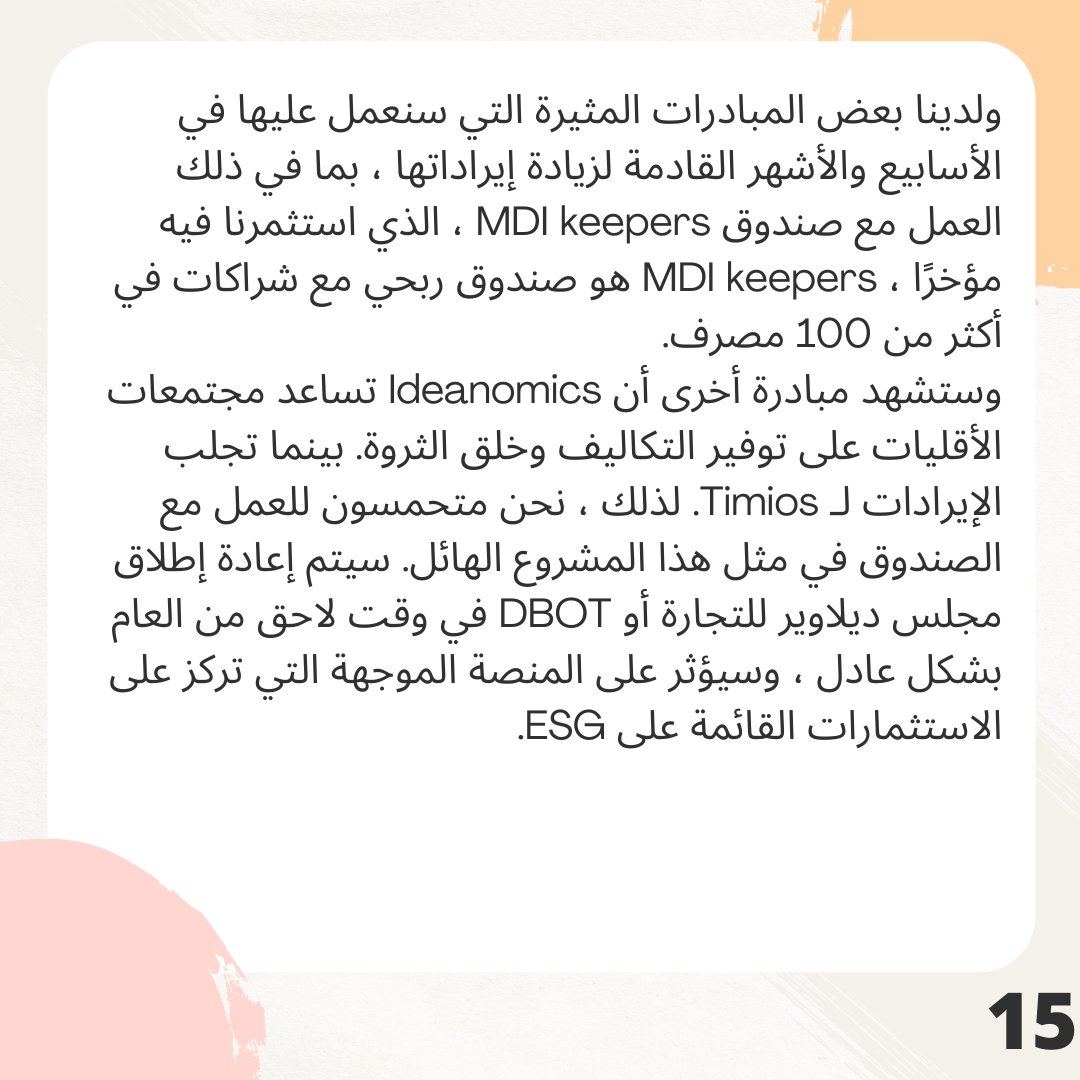 ولدينا بعض المبادرات المثيرة التي سنعمل عليها في الأسابيع والأشهر القادمة لزيادة إيراداتها ، بما في ذلك العمل مع صندوق MDI keepers ، الذي استثمرنا فيه مؤخرًا ، MDI keepers هو صندوق ربحي مع شراكات في أكثر من 100 مصرف.

وستشهد مبادرة أخرى أن Ideanomics تساعد مجتمعات الأقليات على توفير التكاليف وخلق الثروة. بينما تجلب الإيرادات لـ Timios. لذلك ، نحن متحمسون للعمل مع الصندوق في مثل هذا المشروع الهائل. سيتم إعادة إطلاق مجلس ديلاوير للتجارة أو DBOT في وقت لاحق من العام بشكل عادل ، وسيؤثر على المنصة الموجهة التي تركز على الاستثمارات القائمة على ESG.

15